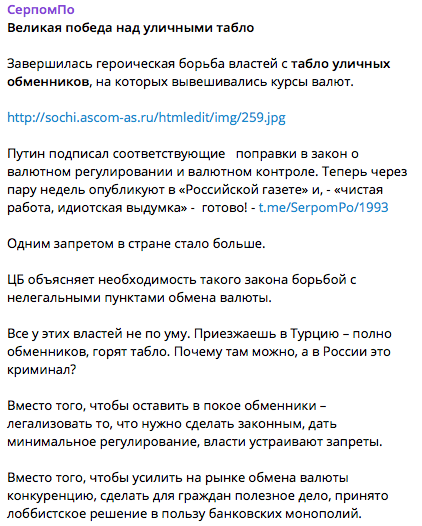 СерпомПо
Великая победа над уличными табло

Завершилась героическая борьба властей с табло уличных обменников, на которых вывешивались курсы валют.

http://sochi.ascom-as.ru/htmledit/img/259.jpg

Путин подписал соответствующие поправки в закон о валютном регулировании и валютном контроле. Теперь через пару недель опубликуют в «Российской газете» и, - «чистая работа, идиотская выдумка» - готово! - t.me/SerpomPo/1993

Одним запретом в стране стало больше.

ЦБ объясняет необходимость такого закона борьбой с нелегальными пунктами обмена валюты.

Все у этих властей не по уму. Приезжаешь в Турцию – полно обменников, горят табло. Почему там можно, а в России это криминал?

Вместо того, чтобы оставить в покое обменники – легализовать то, что нужно сделать законным, дать минимальное регулирование, власти устраивают запреты.

Вместо того, чтобы усилить на рынке обмена валюты конкуренцию, сделать для граждан полезное дело, принято лоббистское решение в пользу банковских монополий.